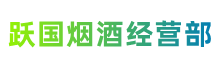 跃国烟酒经营部